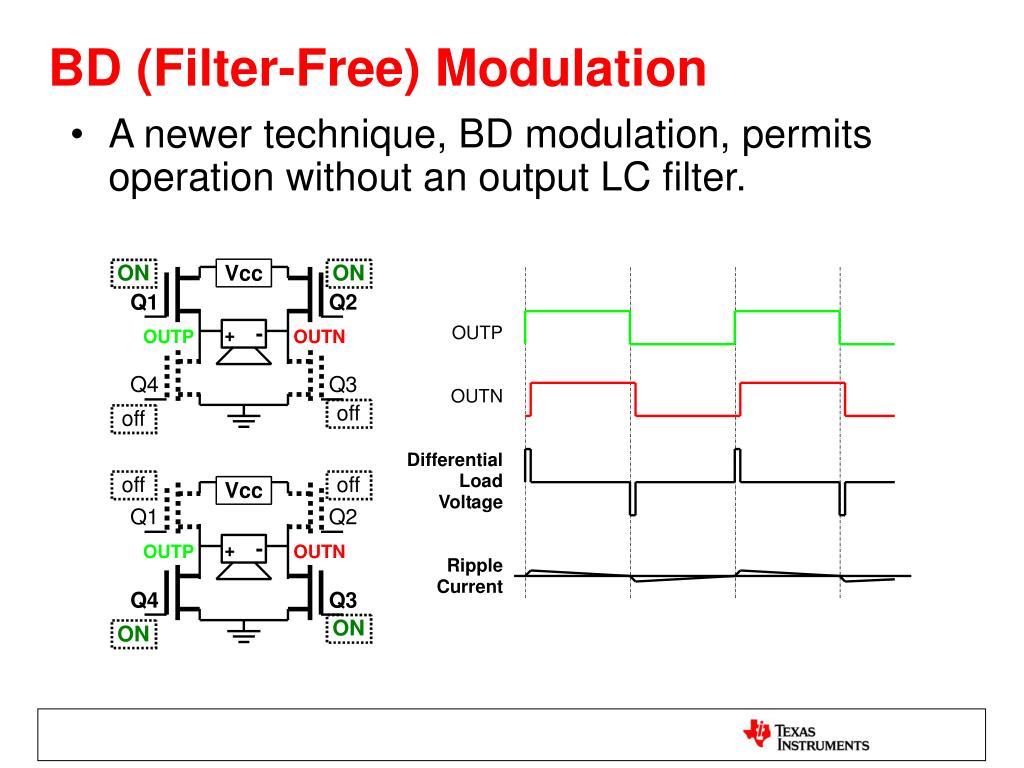 BD (Filter-Free) Modulation

• A newer technique, BD modulation, permits operation without an output LC filter.

ON
Vcc
ON
Q1
Q2
OUTP
+
-
OUTN
Q4
Q3
off
off

off
Vcc
off
Q1
Q2
OUTP
+
-
OUTN
Q4
Q3
ON
ON

OUTP
OUTN
Differential Load Voltage
Ripple Current

TEXAS INSTRUMENTS